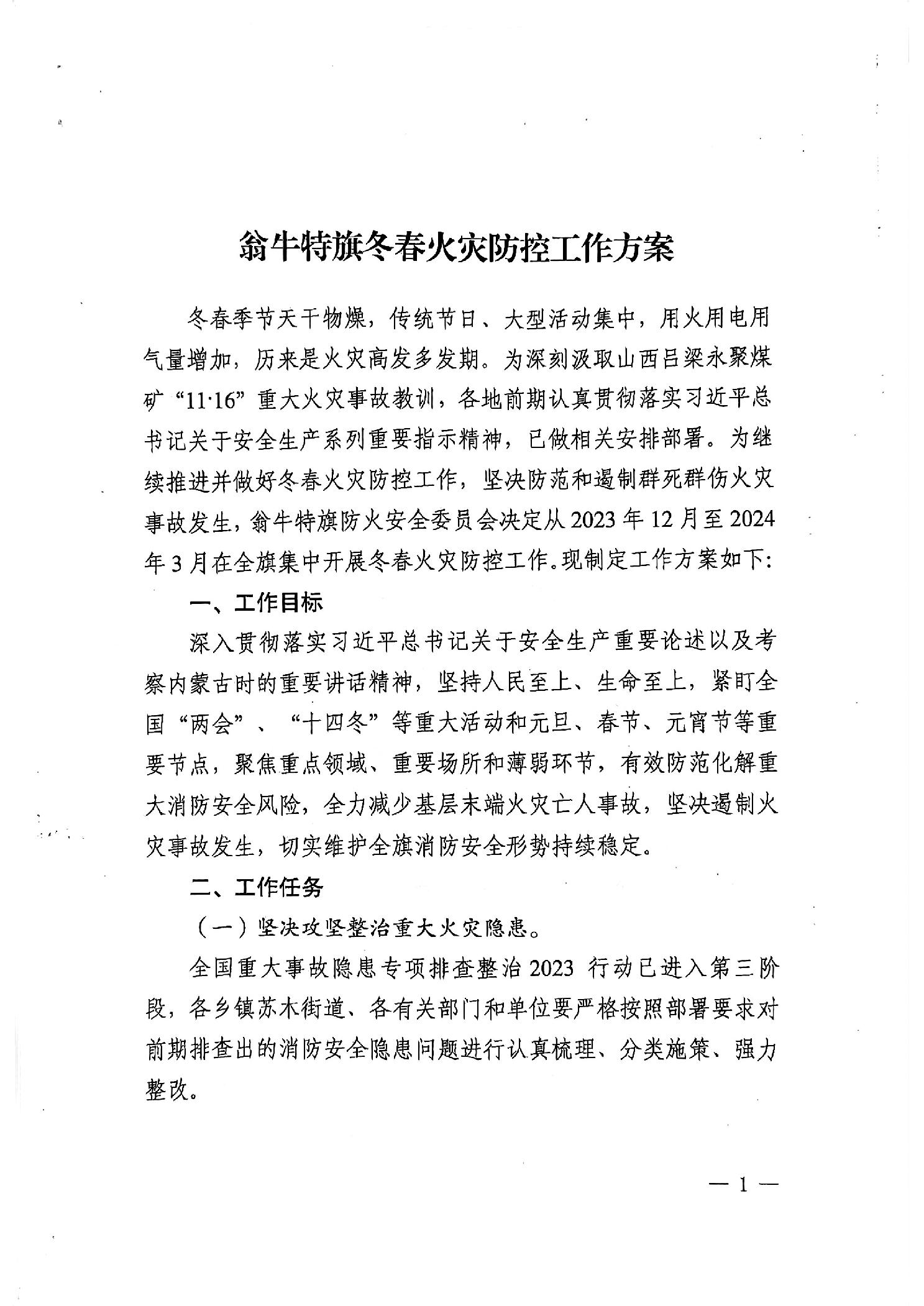 翁牛特旗冬春火灾防控工作方案

冬春季节天干物燥，传统节日、大型活动集中，用火用电用气量增加，历来是火灾高发多发期。为深刻汲取山西吕梁永聚煤矿“11·16”重大火灾事故教训，各地前期认真贯彻落实习近平总书记关于安全生产系列重要指示精神，已做相关安排部署。为继续推进并做好冬春火灾防控工作，坚决防范和遏制群死群伤火灾事故发生，翁牛特旗防火安全委员会决定从2023年12月至2024年3月在全旗集中开展冬春火灾防控工作。现制定工作方案如下：

一、工作目标

深入贯彻落实习近平总书记关于安全生产重要论述以及考察内蒙古时的重要讲话精神，坚持人民至上、生命至上，紧盯全国“两会”、“十四冬”等重大活动和元旦、春节、元宵节等重要节点，聚焦重点领域、重要场所和薄弱环节，有效防范化解重大消防安全风险，全力减少基层末端火灾亡人事故，坚决遏制火灾事故发生，切实维护全旗消防安全形势持续稳定。

二、工作任务

（一）坚决攻坚整治重大火灾隐患。

全国重大事故隐患专项排查整治2023行动已进入第三阶段，各乡镇苏木街道、各有关部门和单位要严格按照部署要求对前期排查出的消防安全隐患问题进行认真梳理、分类施策、强力整改。

— 1 —